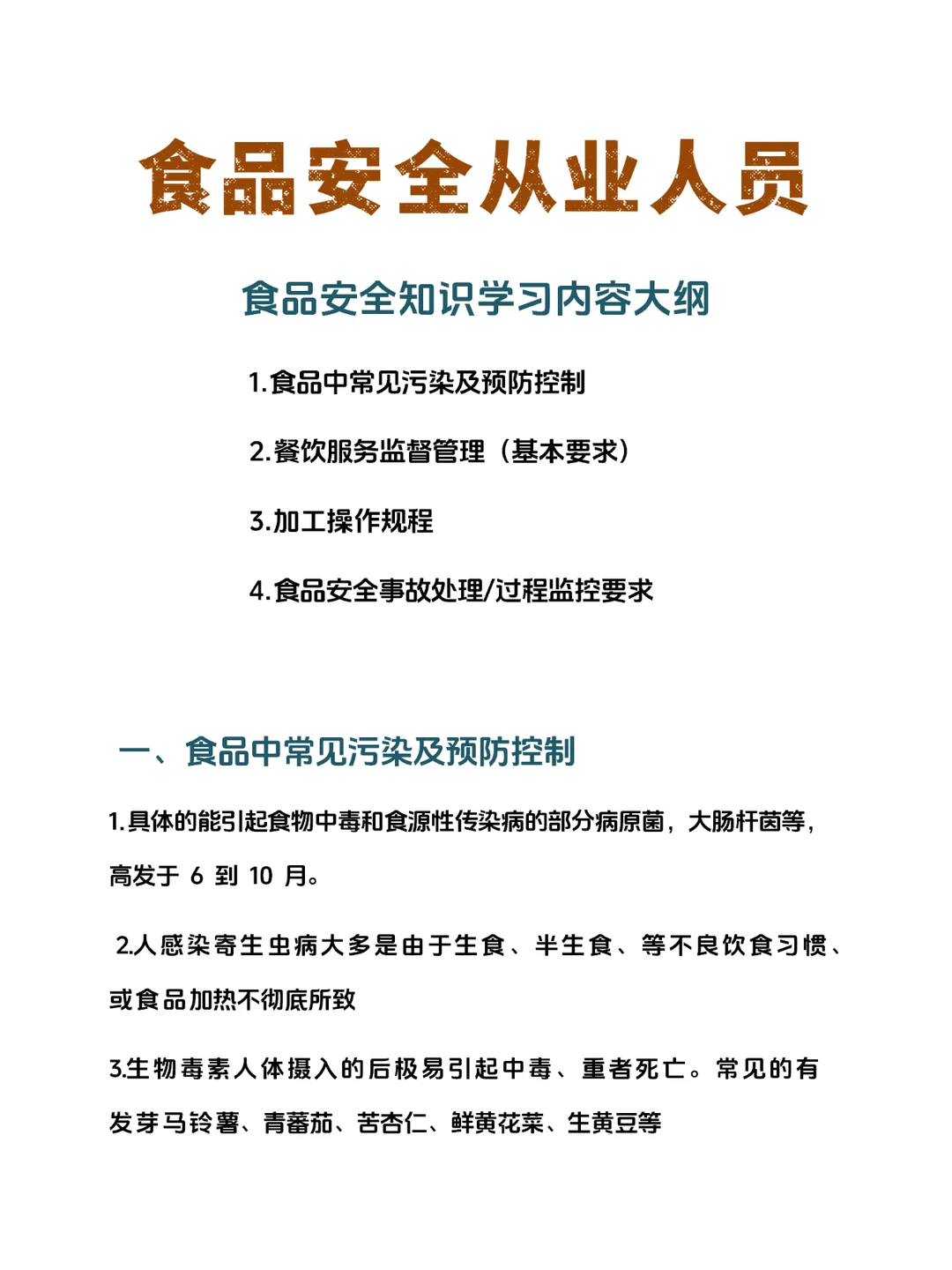 食品安全从业人员

食品安全知识学习内容大纲

1.食品中常见污染及预防控制

2.餐饮服务监督管理（基本要求）

3.加工操作规程

4.食品安全事故处理/过程监控要求

一、食品中常见污染及预防控制

1.具体的能引起食物中毒和食源性传染病的部分病原菌，大肠杆菌等，高发于 6 到 10 月。

2.人感染寄生虫病大多是由于生食、半生食、等不良饮食习惯、或食品加热不彻底所致

3.生物毒素人体摄入的后极易引起中毒、重者死亡。常见的有发芽马铃薯、青蕃茄、苦杏仁、鲜黄花菜、生黄豆等